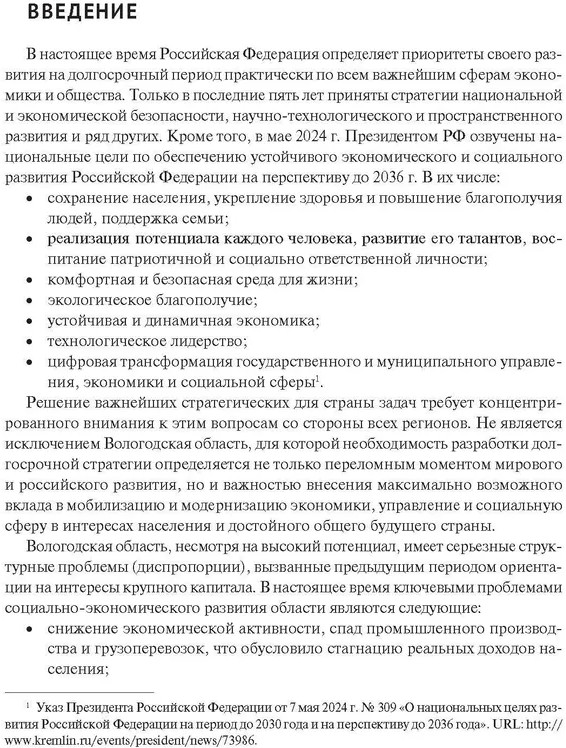 ВВЕДЕНИЕ

В настоящее время Российская Федерация определяет приоритеты своего развития на долгосрочный период практически по всем важнейшим сферам экономики и общества. Только в последние пять лет приняты стратегии национальной и экономической безопасности, научно-технологического и пространственного развития и ряд других. Кроме того, в мае 2024 г. Президентом РФ озвучены национальные цели по обеспечению устойчивого экономического и социального развития Российской Федерации на перспективу до 2036 г. В их числе:
• сохранение населения, укрепление здоровья и повышение благополучия людей, поддержка семьи;
• реализация потенциала каждого человека, развитие его талантов, воспитание патриотичной и социально ответственной личности;
• комфортная и безопасная среда для жизни;
• экологическое благополучие;
• устойчивая и динамичная экономика;
• технологическое лидерство;
• цифровая трансформация государственного и муниципального управления, экономики и социальной сферы$^1$.

Решение важнейших стратегических для страны задач требует концентрированного внимания к этим вопросам со стороны всех регионов. Не является исключением Вологодская область, для которой необходимость разработки долгосрочной стратегии определяется не только переломным моментом мирового и российского развития, но и важностью внесения максимально возможного вклада в мобилизацию и модернизацию экономики, управление и социальную сферу в интересах населения и достойного общего будущего страны.

Вологодская область, несмотря на высокий потенциал, имеет серьезные структурные проблемы (диспропорции), вызванные предыдущим периодом ориентации на интересы крупного капитала. В настоящее время ключевыми проблемами социально-экономического развития области являются следующие:
• снижение экономической активности, спад промышленного производства и грузоперевозок, что обусловило стагнацию реальных доходов населения;

$^1$ Указ Президента Российской Федерации от 7 мая 2024 г. № 309 «О национальных целях развития Российской Федерации на период до 2030 года и на перспективу до 2036 года». URL: http://www.kremlin.ru/events/president/news/73986.